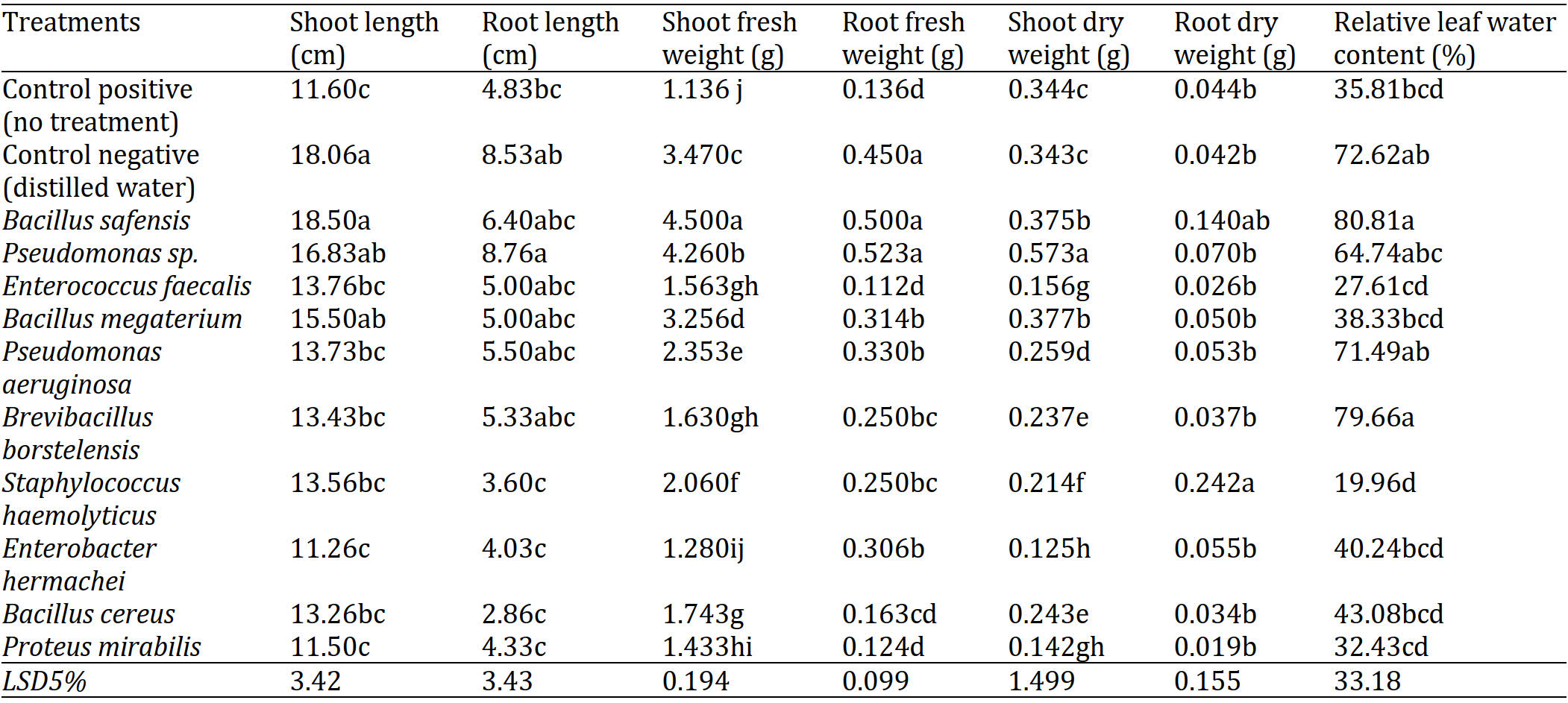 | Treatments | Shoot length (cm) | Root length (cm) | Shoot fresh weight (g) | Root fresh weight (g) | Shoot dry weight (g) | Root dry weight (g) | Relative leaf water content (%) |
|---|---|---|---|---|---|---|---|
| Control positive (no treatment) | 11.60c | 4.83bc | 1.136 j | 0.136d | 0.344c | 0.044b | 35.81bcd |
| Control negative (distilled water) | 18.06a | 8.53ab | 3.470c | 0.450a | 0.343c | 0.042b | 72.62ab |
| Bacillus safensis | 18.50a | 6.40abc | 4.500a | 0.500a | 0.375b | 0.140ab | 80.81a |
| Pseudomonas sp. | 16.83ab | 8.76a | 4.260b | 0.523a | 0.573a | 0.070b | 64.74abc |
| Enterococcus faecalis | 13.76bc | 5.00abc | 1.563gh | 0.112d | 0.156g | 0.026b | 27.61cd |
| Bacillus megaterium | 15.50ab | 5.00abc | 3.256d | 0.314b | 0.377b | 0.050b | 38.33bcd |
| Pseudomonas aeruginosa | 13.73bc | 5.50abc | 2.353e | 0.330b | 0.259d | 0.053b | 71.49ab |
| Brevibacillus borstelensis | 13.43bc | 5.33abc | 1.630gh | 0.250bc | 0.237e | 0.037b | 79.66a |
| Staphylococcus haemolyticus | 13.56bc | 3.60c | 2.060f | 0.250bc | 0.214f | 0.242a | 19.96d |
| Enterobacter hermachei | 11.26c | 4.03c | 1.280ij | 0.306b | 0.125h | 0.055b | 40.24bcd |
| Bacillus cereus | 13.26bc | 2.86c | 1.743g | 0.163cd | 0.243e | 0.034b | 43.08bcd |
| Proteus mirabilis | 11.50c | 4.33c | 1.433hi | 0.124d | 0.142gh | 0.019b | 32.43cd |
| LSD5% | 3.42 | 3.43 | 0.194 | 0.099 | 1.499 | 0.155 | 33.18 |